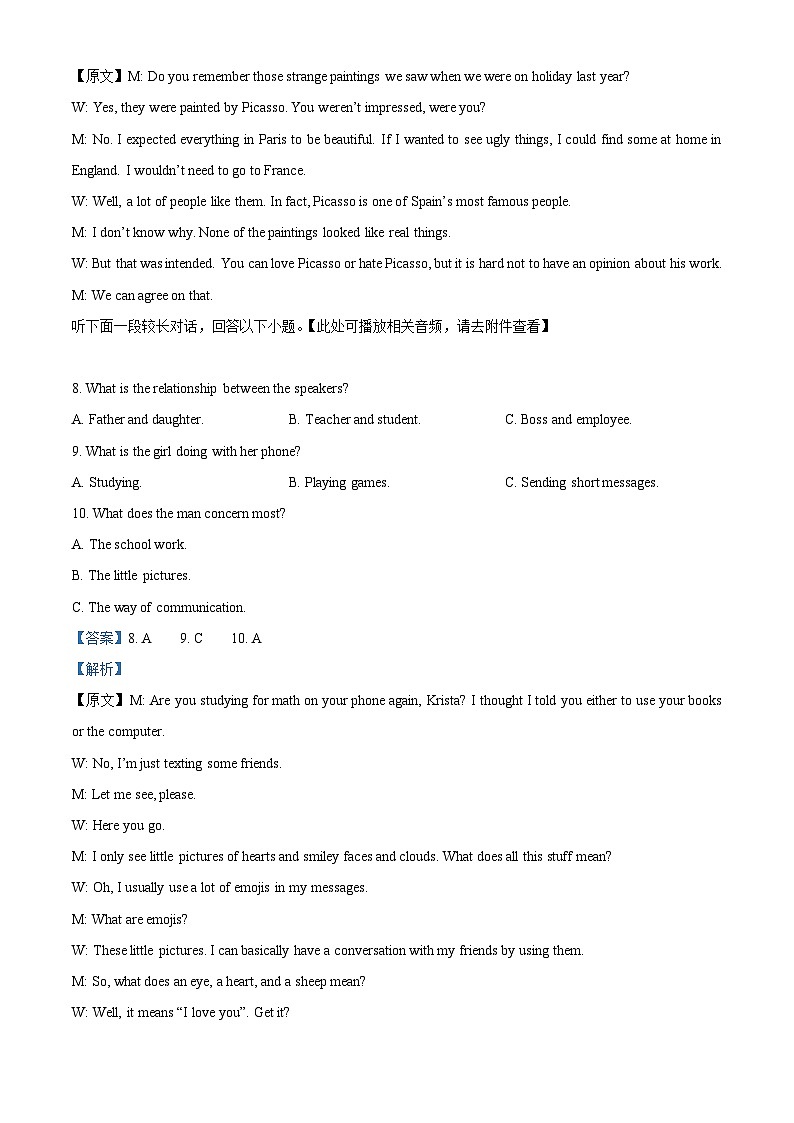 【原文】M: Do you remember those strange paintings we saw when we were on holiday last year?

W: Yes, they were painted by Picasso. You weren't impressed, were you?

M: No. I expected everything in Paris to be beautiful. If I wanted to see ugly things, I could find some at home in England. I wouldn't need to go to France.

W: Well, a lot of people like them. In fact, Picasso is one of Spain's most famous people.

M: I don't know why. None of the paintings looked like real things.

W: But that was intended. You can love Picasso or hate Picasso, but it is hard not to have an opinion about his work.

M: We can agree on that.

听下面一段较长对话，回答以下小题。【此处可播放相关音频，请去附件查看】

8. What is the relationship between the speakers?

A. Father and daughter.
B. Teacher and student.
C. Boss and employee.

9. What is the girl doing with her phone?

A. Studying.
B. Playing games.
C. Sending short messages.

10. What does the man concern most?

A. The school work.

B. The little pictures.

C. The way of communication.

【答案】8. A 9. C 10. A

【解析】

【原文】M: Are you studying for math on your phone again, Krista? I thought I told you either to use your books or the computer.

W: No, I'm just texting some friends.

M: Let me see, please.

W: Here you go.

M: I only see little pictures of hearts and smiley faces and clouds. What does all this stuff mean?

W: Oh, I usually use a lot of emojis in my messages.

M: What are emojis?

W: These little pictures. I can basically have a conversation with my friends by using them.

M: So, what does an eye, a heart, and a sheep mean?

W: Well, it means "I love you". Get it?